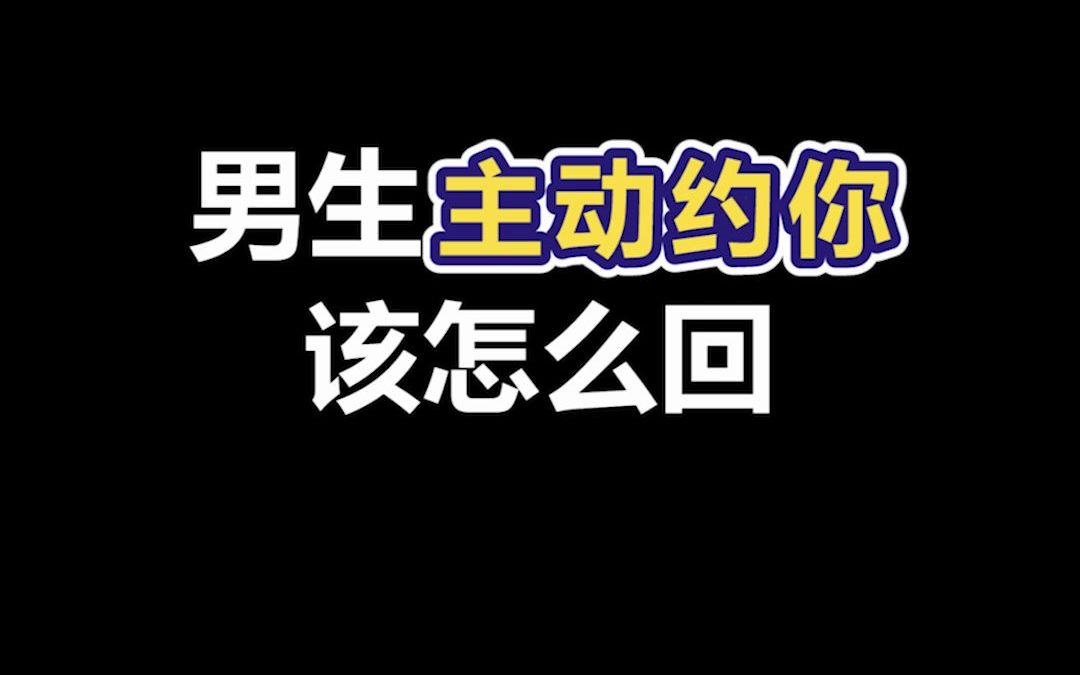 男生主动约你
该怎么回